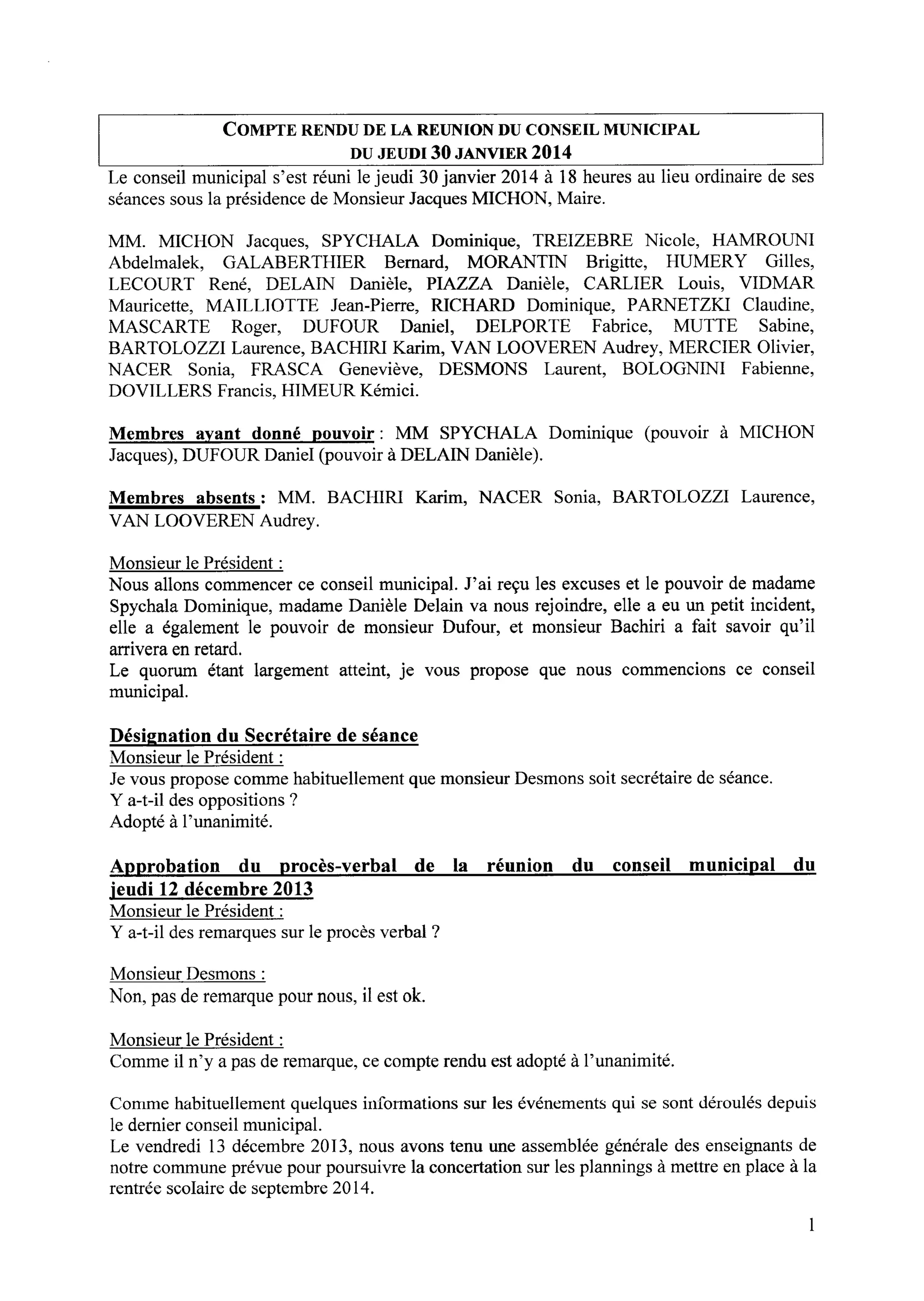 COMPTE RENDU DE LA REUNION DU CONSEIL MUNICIPAL
DU JEUDI 30 JANVIER 2014

Le conseil municipal s'est réuni le jeudi 30 janvier 2014 à 18 heures au lieu ordinaire de ses séances sous la présidence de Monsieur Jacques MICHON, Maire.

MM. MICHON Jacques, SPYCHALA Dominique, TREIZEBRE Nicole, HAMROUNI Abdelmalek, GALABERTHIER Bernard, MORANTIN Brigitte, HUMERY Gilles, LECOURT René, DELAIN Danièle, PIAZZA Danièle, CARLIER Louis, VIDMAR Mauricette, MAILLIOTTE Jean-Pierre, RICHARD Dominique, PARNETZKI Claudine, MASCARTE Roger, DUFOUR Daniel, DELPORTE Fabrice, MUTTE Sabine, BARTOLOZZI Laurence, BACHIRI Karim, VAN LOOVEREN Audrey, MERCIER Olivier, NACER Sonia, FRASCA Geneviève, DESMONS Laurent, BOLOGNINI Fabienne, DOVILLERS Francis, HIMEUR Kémici.

Membres ayant donné pouvoir : MM SPYCHALA Dominique (pouvoir à MICHON Jacques), DUFOUR Daniel (pouvoir à DELAIN Danièle).

Membres absents : MM. BACHIRI Karim, NACER Sonia, BARTOLOZZI Laurence, VAN LOOVEREN Audrey.

Monsieur le Président :
Nous allons commencer ce conseil municipal. J'ai reçu les excuses et le pouvoir de madame Spychala Dominique, madame Danièle Delain va nous rejoindre, elle a eu un petit incident, elle a également le pouvoir de monsieur Dufour, et monsieur Bachiri a fait savoir qu'il arrivera en retard.
Le quorum étant largement atteint, je vous propose que nous commencions ce conseil municipal.

Désignation du Secrétaire de séance
Monsieur le Président :
Je vous propose comme habituellement que monsieur Desmons soit secrétaire de séance.
Y a-t-il des oppositions ?
Adopté à l'unanimité.

Approbation du procès-verbal de la réunion du conseil municipal du jeudi 12 décembre 2013
Monsieur le Président :
Y a-t-il des remarques sur le procès verbal ?

Monsieur Desmons :
Non, pas de remarque pour nous, il est ok.

Monsieur le Président :
Comme il n'y a pas de remarque, ce compte rendu est adopté à l'unanimité.

Comme habituellement quelques informations sur les événements qui se sont déroulés depuis le dernier conseil municipal.
Le vendredi 13 décembre 2013, nous avons tenu une assemblée générale des enseignants de notre commune prévue pour poursuivre la concertation sur les plannings à mettre en place à la rentrée scolaire de septembre 2014.

1